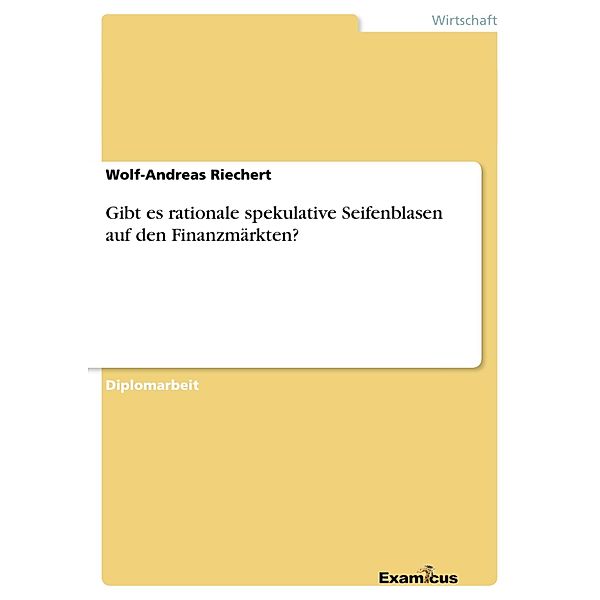 Wirtschaft

Wolf-Andreas Riechert

Gibt es rationale spekulative Seifenblasen auf den Finanzmärkten?

Diplomarbeit

Examicus